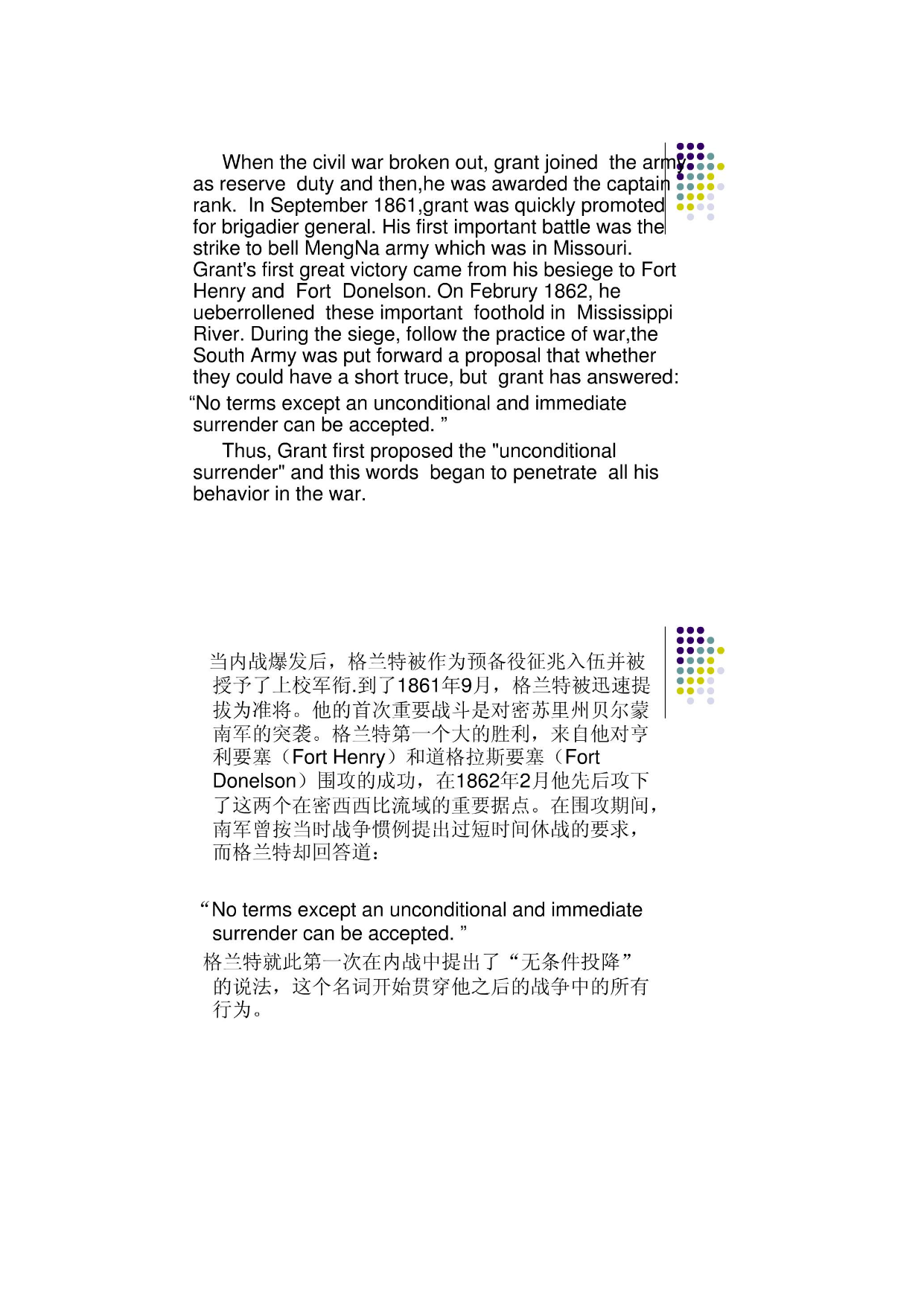 When the civil war broken out, grant joined the army as reserve duty and then,he was awarded the captain rank. In September 1861,grant was quickly promoted for brigadier general. His first important battle was the strike to bell MengNa army which was in Missouri. Grant's first great victory came from his besiege to Fort Henry and Fort Donelson. On Februry 1862, he ueberrollened these important foothold in Mississippi River. During the siege, follow the practice of war,the South Army was put forward a proposal that whether they could have a short truce, but grant has answered:

“No terms except an unconditional and immediate surrender can be accepted. ”

Thus, Grant first proposed the "unconditional surrender" and this words began to penetrate all his behavior in the war.

当内战爆发后，格兰特被作为预备役征兆入伍并被授予了上校军衔.到了1861年9月，格兰特被迅速提拔为准将。他的首次重要战斗是对密苏里州贝尔蒙南军的突袭。格兰特第一个大的胜利，来自他对亨利要塞（Fort Henry）和道格拉斯要塞（Fort Donelson）围攻的成功，在1862年2月他先后攻下了这两个在密西西比流域的重要据点。在围攻期间，南军曾按当时战争惯例提出过短时间休战的要求，而格兰特却回答道：

“No terms except an unconditional and immediate surrender can be accepted. ”

格兰特就此第一次在内战中提出了“无条件投降”的说法，这个名词开始贯穿他之后的战争中的所有行为。